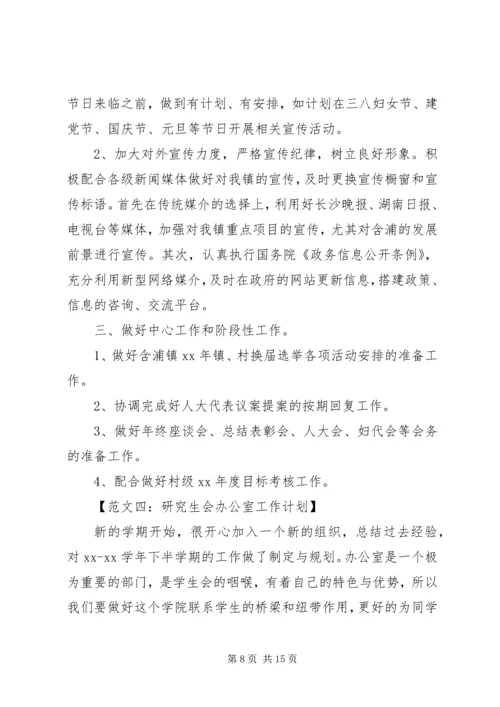 节日来临之前，做到有计划、有安排，如计划在三八妇女节、建党节、国庆节、元旦等节日开展相关宣传活动。

2、加大对外宣传力度，严格宣传纪律，树立良好形象。积极配合各级新闻媒体做好对我镇的宣传，及时更换宣传橱窗和宣传标语。首先在传统媒介的选择上，利用好长沙晚报、湖南日报、电视台等媒体，加强对我镇重点项目的宣传，尤其对含浦的发展前景进行宣传。其次，认真执行国务院《政务信息公开条例》，充分利用新型网络媒介，及时在政府的网站更新信息，搭建政策、信息的咨询、交流平台。

三、做好中心工作和阶段性工作。

1、做好含浦镇 xx 年镇、村换届选举各项活动安排的准备工作。

2、协调完成好人大代表议案提案的按期回复工作。

3、做好年终座谈会、总结表彰会、人大会、妇代会等会务的准备工作。

4、配合做好村级 xx 年度目标考核工作。

【范文四：研究生会办公室工作计划】

新的学期开始，很开心加入一个新的组织，总结过去经验，对 xx-xx 学年下半学期的工作做了制定与规划。办公室是一个极为重要的部门，是学生会的咽喉，有着自己的特色与优势，所以我们要做好这个学院联系学生的桥梁和纽带作用，更好的为同学

第 8 页 共 15 页